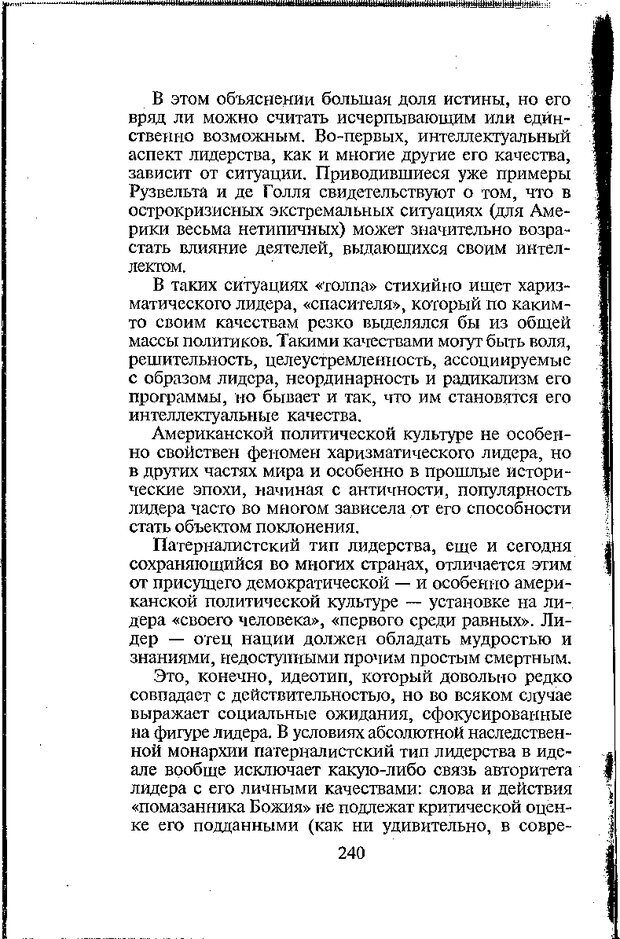 В этом объяснении большая доля истины, но его вряд ли можно считать исчерпывающим или единственно возможным. Во-первых, интеллектуальный аспект лидерства, как и многие другие его качества, зависит от ситуации. Приводившиеся уже примеры Рузвельта и де Голля свидетельствуют о том, что в острокризисных экстремальных ситуациях (для Америки весьма нетипичных) может значительно возрастать влияние деятелей, выдающихся своим интеллектом.

В таких ситуациях «толпа» стихийно ищет харизматического лидера, «спасителя», который по каким-то своим качествам резко выделялся бы из общей массы политиков. Такими качествами могут быть воля, решительность, целеустремленность, ассоциируемые с образом лидера, неординарность и радикализм его программы, но бывает и так, что им становятся его интеллектуальные качества.

Американской политической культуре не особенно свойствен феномен харизматического лидера, но в других частях мира и особенно в прошлые исторические эпохи, начиная с античности, популярность лидера часто во многом зависела от его способности стать объектом поклонения.

Патерналистский тип лидерства, еще и сегодня сохраняющийся во многих странах, отличается этим от присущего демократической — и особенно американской политической культуре — установке на лидера «своего человека», «первого среди равных». Лидер — отец нации должен обладать мудростью и знаниями, недоступными прочим простым смертным.

Это, конечно, идеотип, который довольно редко совпадает с действительностью, но во всяком случае выражает социальные ожидания, сфокусированные на фигуре лидера. В условиях абсолютной наследственной монархии патерналистский тип лидерства в идеале вообще исключает какую-либо связь авторитета лидера с его личными качествами: слова и действия «помазанника Божия» не подлежат критической оценке его подданными (как ни удивительно, в совре-

240